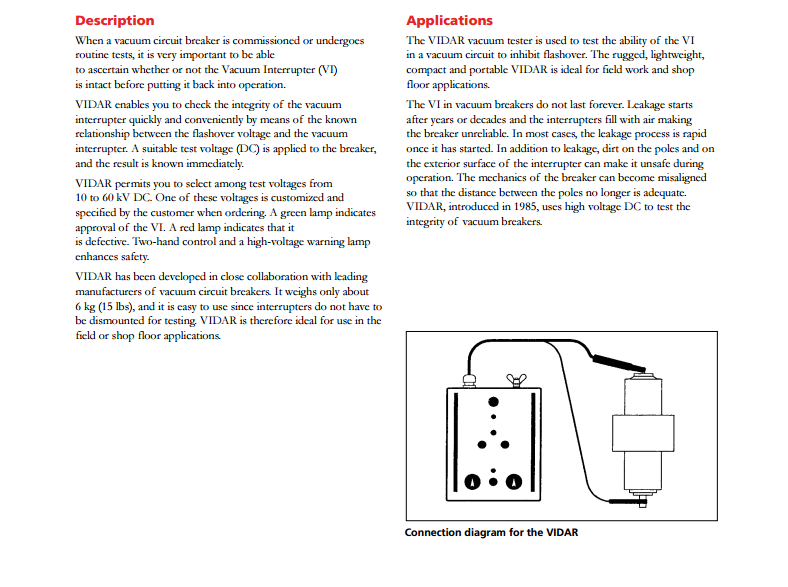 Description

When a vacuum circuit breaker is commissioned or undergoes routine tests, it is very important to be able to ascertain whether or not the Vacuum Interrupter (VI) is intact before putting it back into operation.

VIDAR enables you to check the integrity of the vacuum interrupter quickly and conveniently by means of the known relationship between the flashover voltage and the vacuum interrupter. A suitable test voltage (DC) is applied to the breaker, and the result is known immediately.

VIDAR permits you to select among test voltages from 10 to 60 kV DC. One of these voltages is customized and specified by the customer when ordering. A green lamp indicates approval of the VI. A red lamp indicates that it is defective. Two-hand control and a high-voltage warning lamp enhances safety.

VIDAR has been developed in close collaboration with leading manufacturers of vacuum circuit breakers. It weighs only about 6 kg (15 lbs), and it is easy to use since interrupters do not have to be dismounted for testing. VIDAR is therefore ideal for use in the field or shop floor applications.

Applications

The VIDAR vacuum tester is used to test the ability of the VI in a vacuum circuit to inhibit flashover. The rugged, lightweight, compact and portable VIDAR is ideal for field work and shop floor applications.

The VI in vacuum breakers do not last forever. Leakage starts after years or decades and the interrupters fill with air making the breaker unreliable. In most cases, the leakage process is rapid once it has started. In addition to leakage, dirt on the poles and on the exterior surface of the interrupter can make it unsafe during operation. The mechanics of the breaker can become misaligned so that the distance between the poles no longer is adequate. VIDAR, introduced in 1985, uses high voltage DC to test the integrity of vacuum breakers.

Connection diagram for the VIDAR